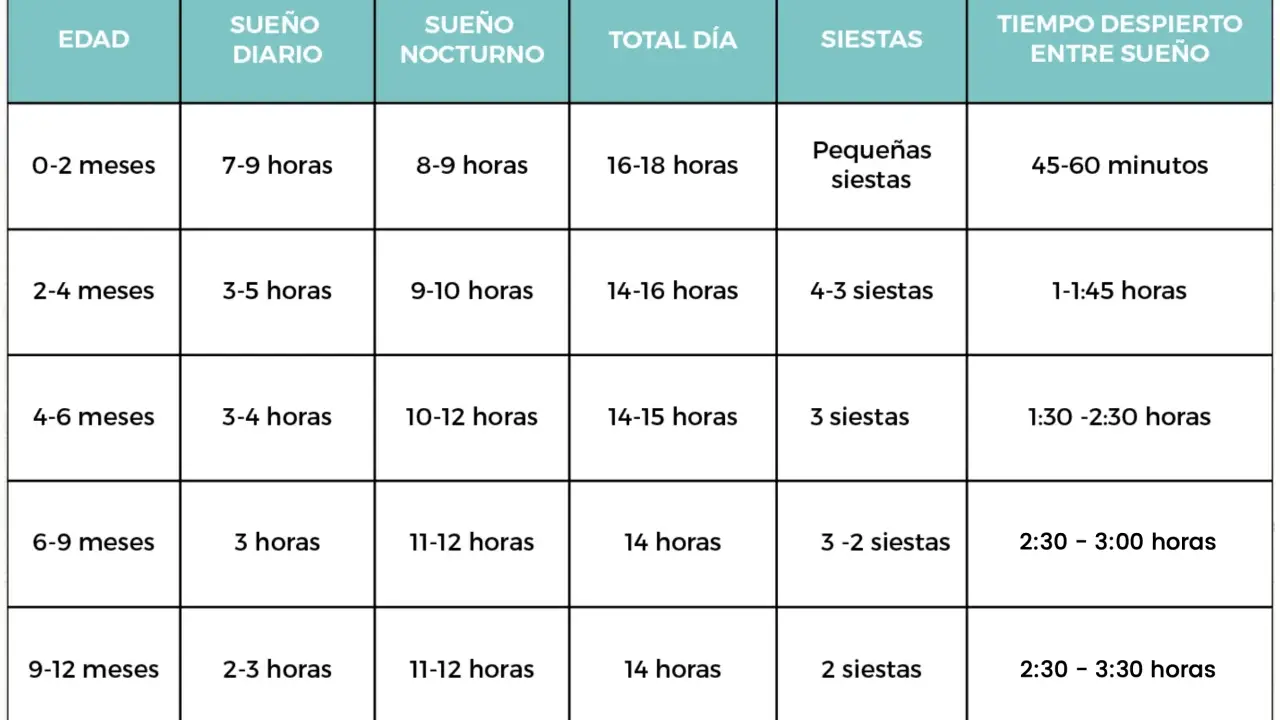 | EDAD | SUEÑO DIARIO | SUEÑO NOCTURNO | TOTAL DÍA | SIESTAS | TIEMPO DESPIERTO ENTRE SUEÑO |
|---|---|---|---|---|---|
| 0-2 meses | 7-9 horas | 8-9 horas | 16-18 horas | Pequeñas siestas | 45-60 minutos |
| 2-4 meses | 3-5 horas | 9-10 horas | 14-16 horas | 4-3 siestas | 1-1:45 horas |
| 4-6 meses | 3-4 horas | 10-12 horas | 14-15 horas | 3 siestas | 1:30 -2:30 horas |
| 6-9 meses | 3 horas | 11-12 horas | 14 horas | 3 -2 siestas | 2:30 - 3:00 horas |
| 9-12 meses | 2-3 horas | 11-12 horas | 14 horas | 2 siestas | 2:30 - 3:30 horas |